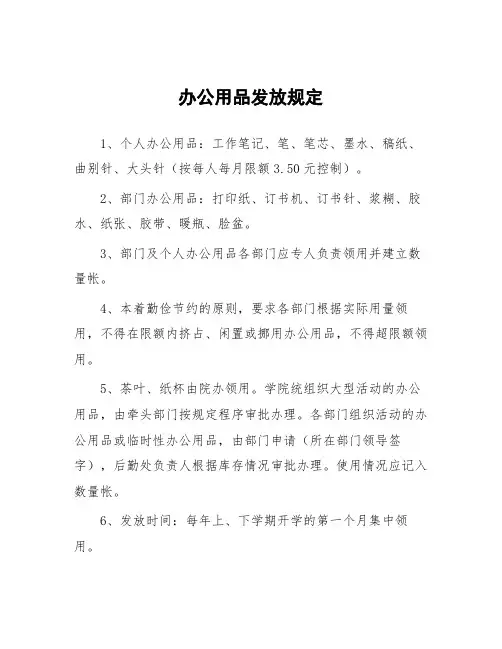 办公用品发放规定

1、个人办公用品：工作笔记、笔、笔芯、墨水、稿纸、曲别针、大头针（按每人每月限额3.50元控制）。

2、部门办公用品：打印纸、订书机、订书针、浆糊、胶水、纸张、胶带、暖瓶、脸盆。

3、部门及个人办公用品各部门应专人负责领用并建立数量帐。

4、本着勤俭节约的原则，要求各部门根据实际用量领用，不得在限额内挤占、闲置或挪用办公用品，不得超限额领用。

5、茶叶、纸杯由院办领用。学院统组织大型活动的办公用品，由牵头部门按规定程序审批办理。各部门组织活动的办公用品或临时性办公用品，由部门申请（所在部门领导签字），后勤处负责人根据库存情况审批办理。使用情况应记入数量帐。

6、发放时间：每年上、下学期开学的第一个月集中领用。